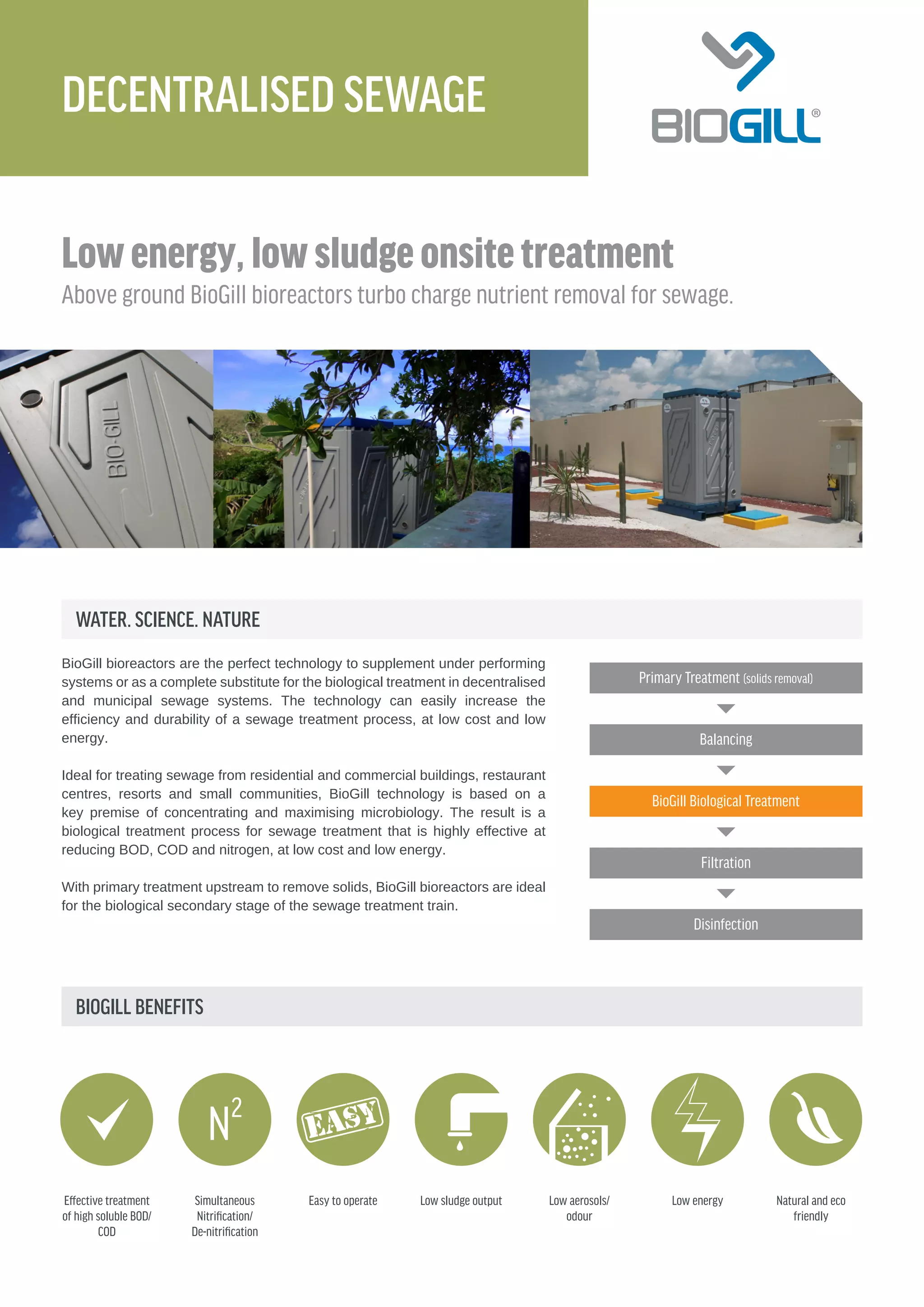 DECENTRALISED SEWAGE

BIOGILL®

Low energy, low sludge onsite treatment

Above ground BioGill bioreactors turbo charge nutrient removal for sewage.

BIO-GILL

WATER. SCIENCE. NATURE

BioGill bioreactors are the perfect technology to supplement under performing systems or as a complete substitute for the biological treatment in decentralised and municipal sewage systems. The technology can easily increase the efficiency and durability of a sewage treatment process, at low cost and low energy.

Ideal for treating sewage from residential and commercial buildings, restaurant centres, resorts and small communities, BioGill technology is based on a key premise of concentrating and maximising microbiology. The result is a biological treatment process for sewage treatment that is highly effective at reducing BOD, COD and nitrogen, at low cost and low energy.

With primary treatment upstream to remove solids, BioGill bioreactors are ideal for the biological secondary stage of the sewage treatment train.

Primary Treatment (solids removal)

Balancing

BioGill Biological Treatment

Filtration

Disinfection

BIOGILL BENEFITS

$N^2$

EASY

Effective treatment of high soluble BOD/ COD

Simultaneous Nitrification/ De-nitrification

Easy to operate

Low sludge output

Low aerosols/ odour

Low energy

Natural and eco friendly